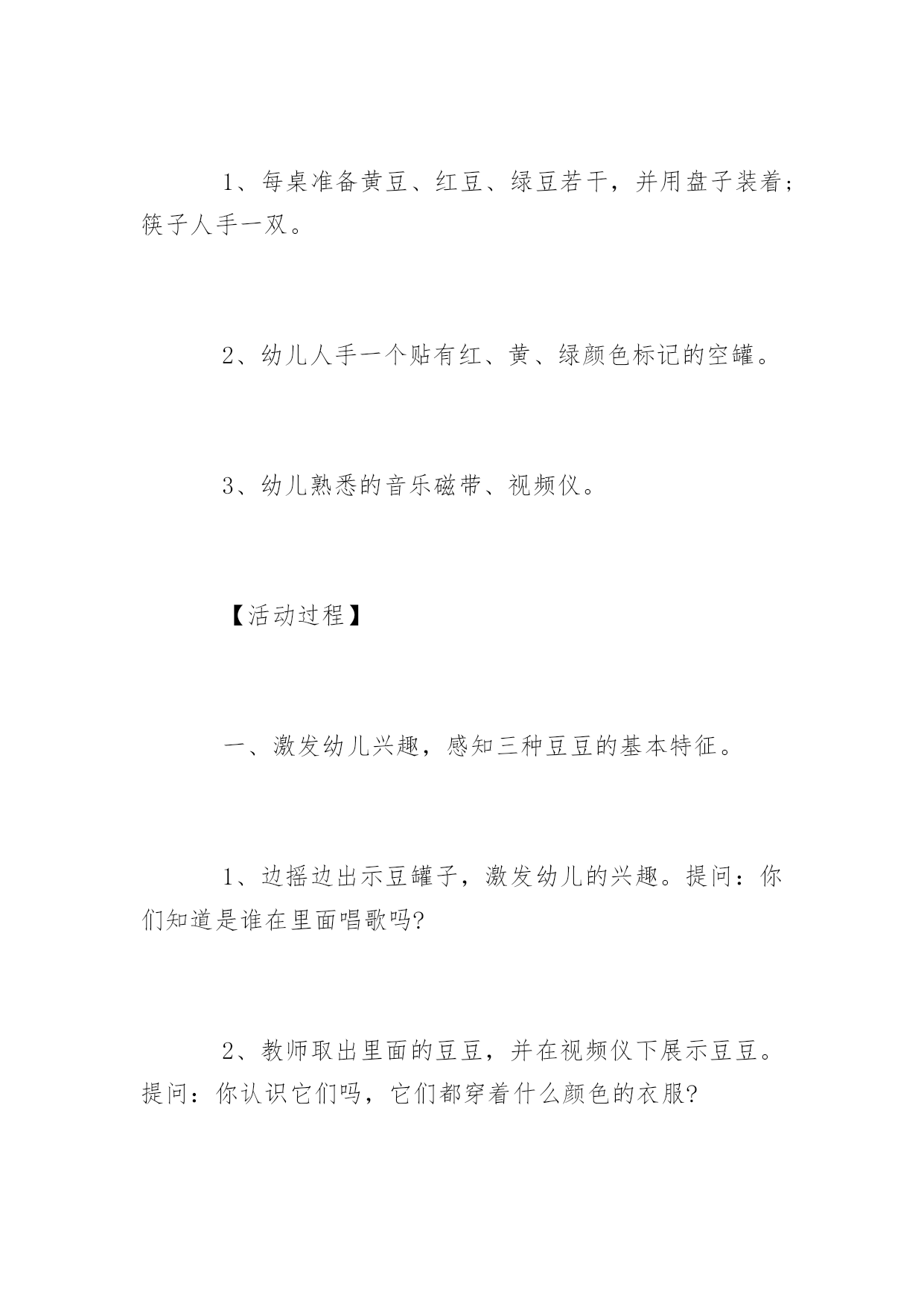 1、每桌准备黄豆、红豆、绿豆若干，并用盘子装着；筷子人手一双。

2、幼儿人手一个贴有红、黄、绿颜色标记的空罐。

3、幼儿熟悉的音乐磁带、视频仪。

【活动过程】

一、激发幼儿兴趣，感知三种豆豆的基本特征。

1、边摇边出示豆罐子，激发幼儿的兴趣。提问：你们知道是谁在里面唱歌吗?

2、教师取出里面的豆豆，并在视频仪下展示豆豆。提问：你认识它们吗，它们都穿着什么颜色的衣服?